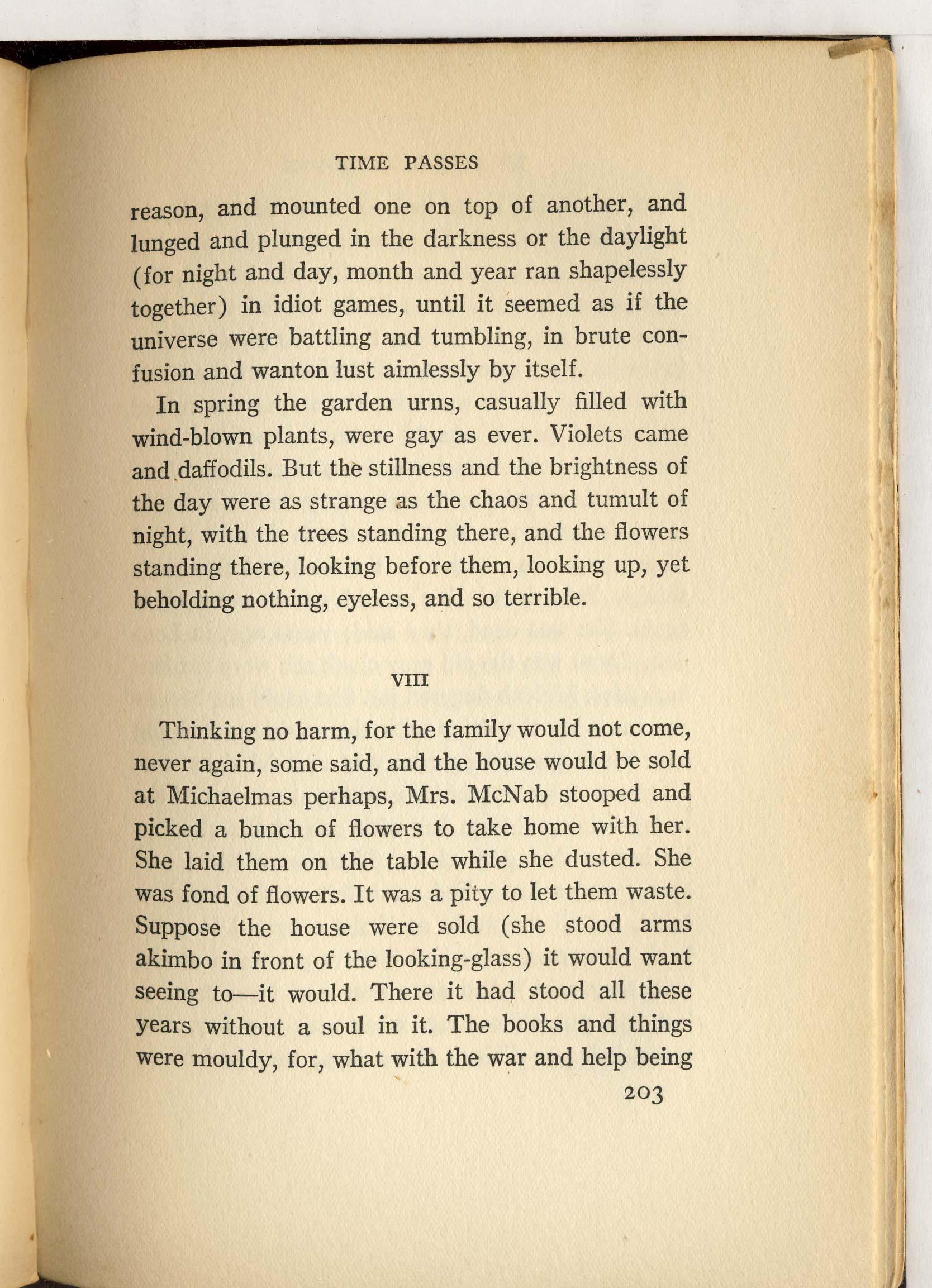 TIME PASSES

reason, and mounted one on top of another, and lunged and plunged in the darkness or the daylight (for night and day, month and year ran shapelessly together) in idiot games, until it seemed as if the universe were battling and tumbling, in brute confusion and wanton lust aimlessly by itself.

In spring the garden urns, casually filled with wind-blown plants, were gay as ever. Violets came and daffodils. But the stillness and the brightness of the day were as strange as the chaos and tumult of night, with the trees standing there, and the flowers standing there, looking before them, looking up, yet beholding nothing, eyeless, and so terrible.

VIII

Thinking no harm, for the family would not come, never again, some said, and the house would be sold at Michaelmas perhaps, Mrs. McNab stooped and picked a bunch of flowers to take home with her. She laid them on the table while she dusted. She was fond of flowers. It was a pity to let them waste. Suppose the house were sold (she stood arms akimbo in front of the looking-glass) it would want seeing to—it would. There it had stood all these years without a soul in it. The books and things were mouldy, for, what with the war and help being

203